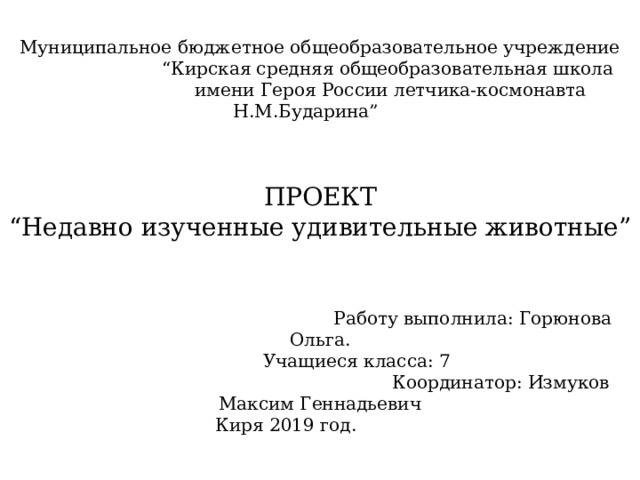 Муниципальное бюджетное общеобразовательное учреждение “Кирская средняя общеобразовательная школа имени Героя России летчика-космонавта Н.М.Бударина”

ПРОЕКТ
“Недавно изученные удивительные животные”

Работу выполнила: Горюнова Ольга.
Учащиеся класса: 7
Координатор: Измуков Максим Геннадьевич
Киря 2019 год.